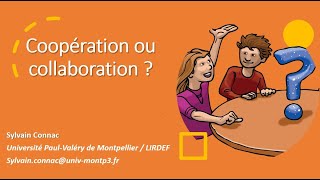 Coopération ou collaboration ?

Sylvain Connac
Université Paul-Valéry de Montpellier / LIRDEF
Sylvain.connac@univ-montp3.fr